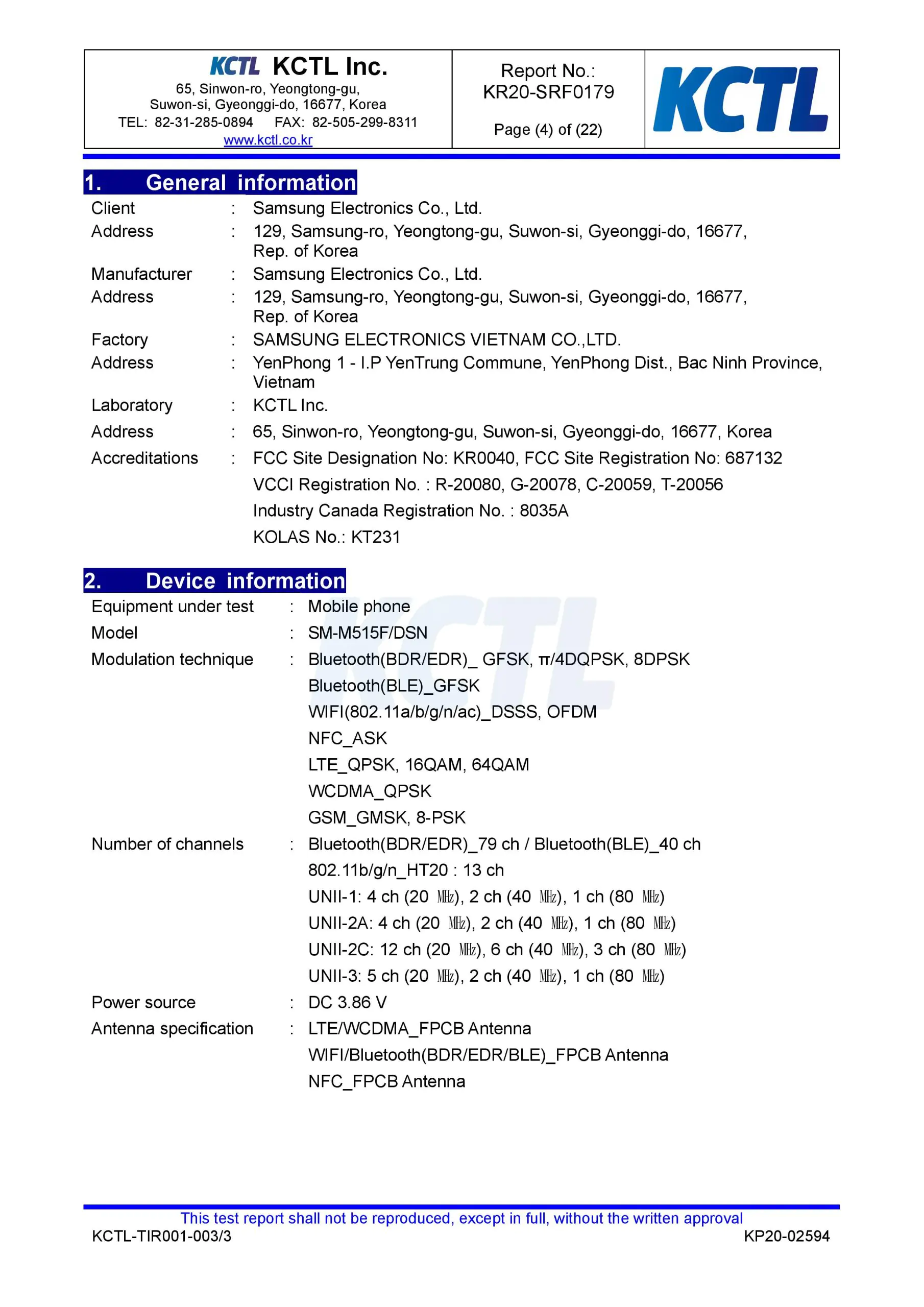 KCTL KCTL Inc.
65, Sinwon-ro, Yeongtong-gu,
Suwon-si, Gyeonggi-do, 16677, Korea
TEL: 82-31-285-0894 FAX: 82-505-299-8311
www.kctl.co.kr

Report No.:
KR20-SRF0179

Page (4) of (22)

KCTL

1. General information

Client : Samsung Electronics Co., Ltd.
Address : 129, Samsung-ro, Yeongtong-gu, Suwon-si, Gyeonggi-do, 16677, Rep. of Korea
Manufacturer : Samsung Electronics Co., Ltd.
Address : 129, Samsung-ro, Yeongtong-gu, Suwon-si, Gyeonggi-do, 16677, Rep. of Korea
Factory : SAMSUNG ELECTRONICS VIETNAM CO.,LTD.
Address : YenPhong 1 - I.P YenTrung Commune, YenPhong Dist., Bac Ninh Province, Vietnam
Laboratory : KCTL Inc.
Address : 65, Sinwon-ro, Yeongtong-gu, Suwon-si, Gyeonggi-do, 16677, Korea
Accreditations : FCC Site Designation No: KR0040, FCC Site Registration No: 687132
VCCI Registration No. : R-20080, G-20078, C-20059, T-20056
Industry Canada Registration No. : 8035A
KOLAS No.: KT231

2. Device information

Equipment under test : Mobile phone
Model : SM-M515F/DSN
Modulation technique : Bluetooth(BDR/EDR)_ GFSK, π/4DQPSK, 8DPSK
Bluetooth(BLE)_GFSK
WIFI(802.11a/b/g/n/ac)_DSSS, OFDM
NFC_ASK
LTE_QPSK, 16QAM, 64QAM
WCDMA_QPSK
GSM_GMSK, 8-PSK
Number of channels : Bluetooth(BDR/EDR)_79 ch / Bluetooth(BLE)_40 ch
802.11b/g/n_HT20 : 13 ch
UNII-1: 4 ch (20 ㎒), 2 ch (40 ㎒), 1 ch (80 ㎒)
UNII-2A: 4 ch (20 ㎒), 2 ch (40 ㎒), 1 ch (80 ㎒)
UNII-2C: 12 ch (20 ㎒), 6 ch (40 ㎒), 3 ch (80 ㎒)
UNII-3: 5 ch (20 ㎒), 2 ch (40 ㎒), 1 ch (80 ㎒)
Power source : DC 3.86 V
Antenna specification : LTE/WCDMA_FPCB Antenna
WIFI/Bluetooth(BDR/EDR/BLE)_FPCB Antenna
NFC_FPCB Antenna

This test report shall not be reproduced, except in full, without the written approval
KCTL-TIR001-003/3 KP20-02594

KCTL